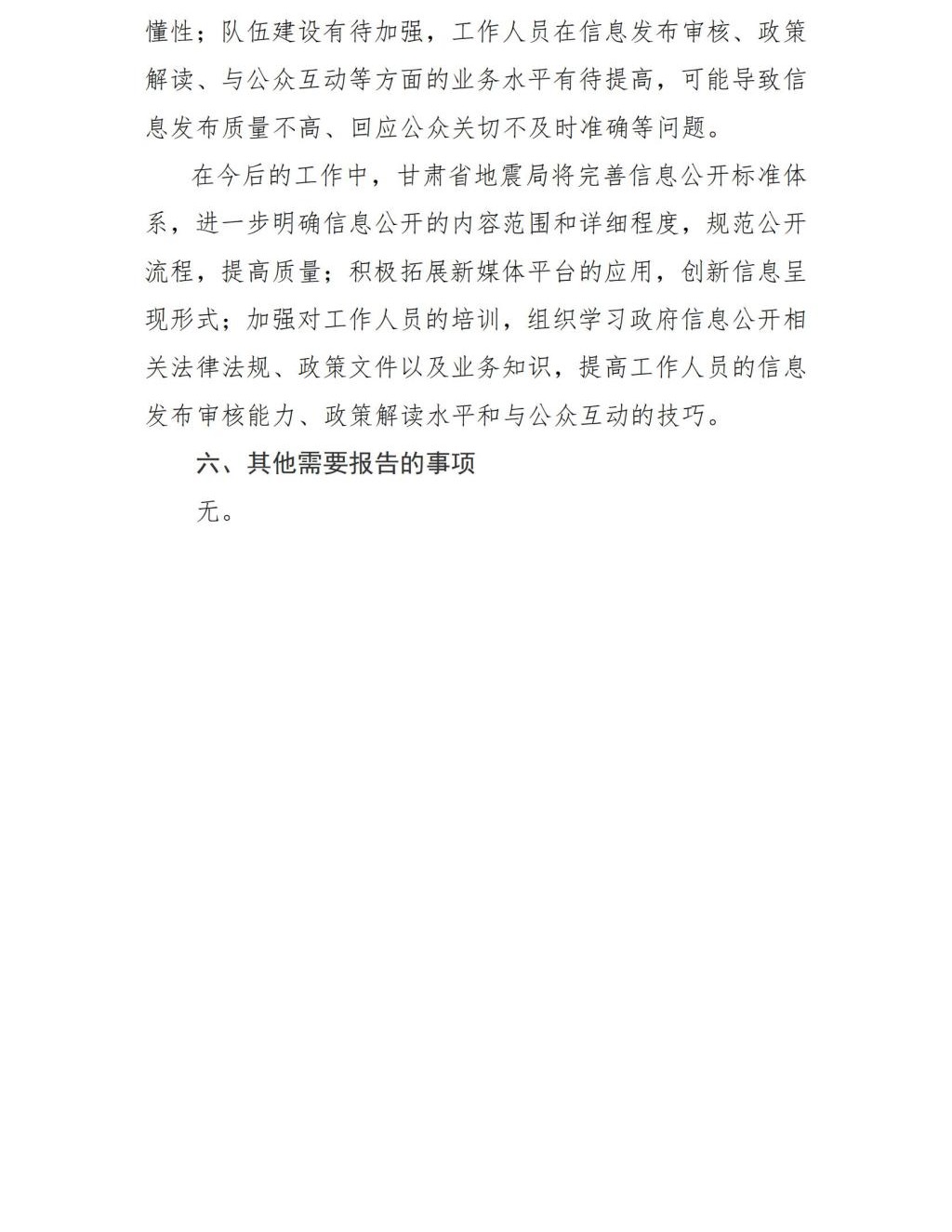 懂性；队伍建设有待加强，工作人员在信息发布审核、政策解读、与公众互动等方面的业务水平有待提高，可能导致信息发布质量不高、回应公众关切不及时准确等问题。

在今后的工作中，甘肃省地震局将完善信息公开标准体系，进一步明确信息公开的内容范围和详细程度，规范公开流程，提高质量；积极拓展新媒体平台的应用，创新信息呈现形式；加强对工作人员的培训，组织学习政府信息公开相关法律法规、政策文件以及业务知识，提高工作人员的信息发布审核能力、政策解读水平和与公众互动的技巧。

六、其他需要报告的事项

无。